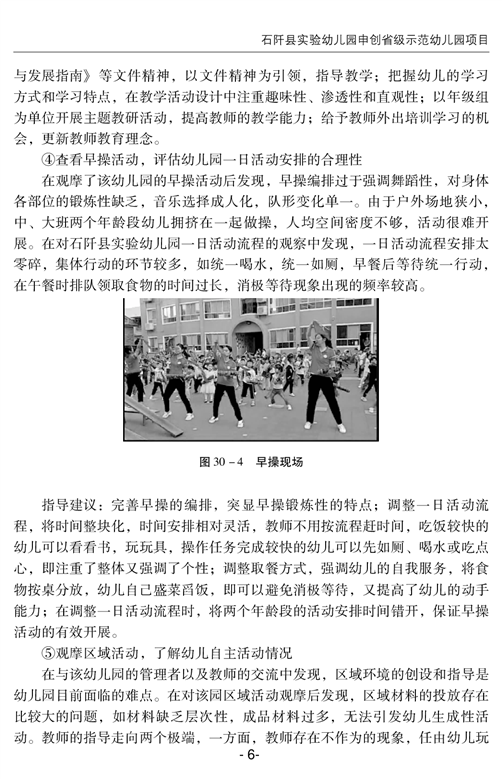 石阡县实验幼儿园申创省级示范幼儿园项目

与发展指南》等文件精神，以文件精神为引领，指导教学；把握幼儿的学习方式和学习特点，在教学活动设计中注重趣味性、渗透性和直观性；以年级组为单位开展主题教研活动，提高教师的教学能力；给予教师外出培训学习的机会，更新教师教育理念。

④查看早操活动，评估幼儿园一日活动安排的合理性

在观摩了该幼儿园的早操活动后发现，早操编排过于强调舞蹈性，对身体各部位的锻炼性缺乏，音乐选择成人化，队形变化单一。由于户外场地狭小，中、大班两个年龄段幼儿拥挤在一起做操，人均空间密度不够，活动很难开展。在对石阡县实验幼儿园一日活动流程的观察中发现，一日活动流程安排太零碎，集体行动的环节较多，如统一喝水，统一如厕，早餐后等待统一行动，在午餐时排队领取食物的时间过长，消极等待现象出现的频率较高。

图 30－4　早操现场

指导建议：完善早操的编排，突显早操锻炼性的特点；调整一日活动流程，将时间整块化，时间安排相对灵活，教师不用按流程赶时间，吃饭较快的幼儿可以看看书，玩玩具，操作任务完成较快的幼儿可以先如厕、喝水或吃点心，即注重了整体又强调了个性；调整取餐方式，强调幼儿的自我服务，将食物按桌分放，幼儿自己盛菜舀饭，即可以避免消极等待，又提高了幼儿的动手能力；在调整一日活动流程时，将两个年龄段的活动安排时间错开，保证早操活动的有效开展。

⑤观摩区域活动，了解幼儿自主活动情况

在与该幼儿园的管理者以及教师的交流中发现，区域环境的创设和指导是幼儿园目前面临的难点。在对该园区域活动观摩后发现，区域材料的投放存在比较大的问题，如材料缺乏层次性，成品材料过多，无法引发幼儿生成性活动。教师的指导走向两个极端，一方面，教师存在不作为的现象，任由幼儿玩

- 6-